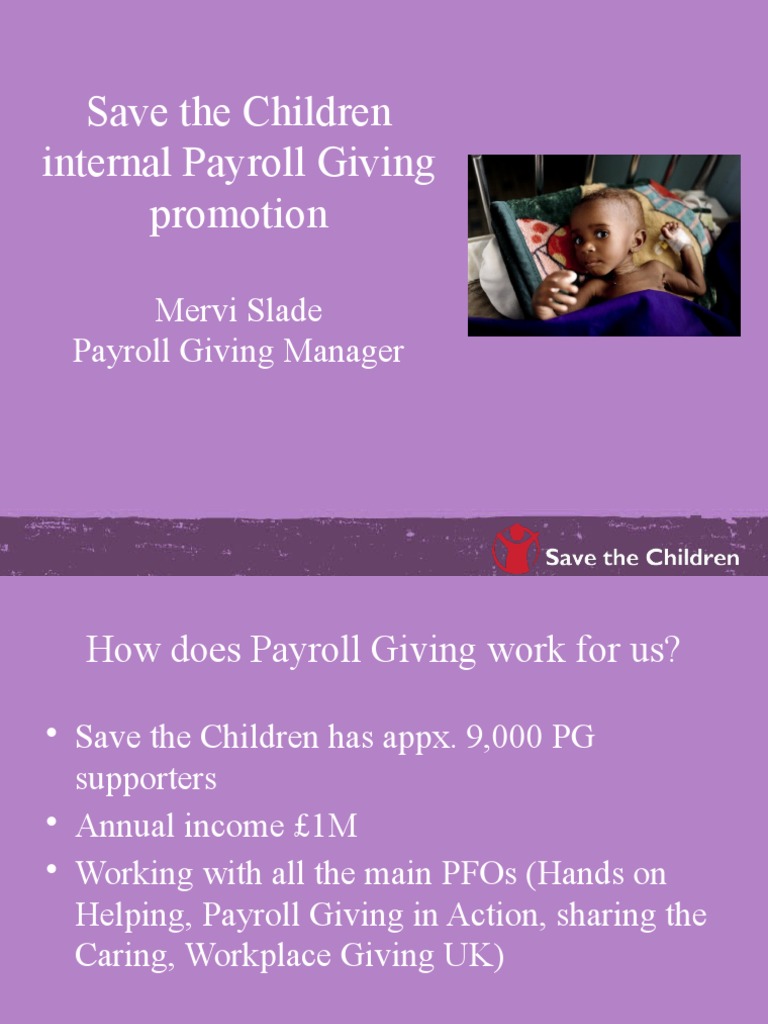 Save the Children internal Payroll Giving promotion

Mervi Slade
Payroll Giving Manager

Save the Children

How does Payroll Giving work for us?

• Save the Children has appx. 9,000 PG supporters
• Annual income £1M
• Working with all the main PFOs (Hands on Helping, Payroll Giving in Action, sharing the Caring, Workplace Giving UK)